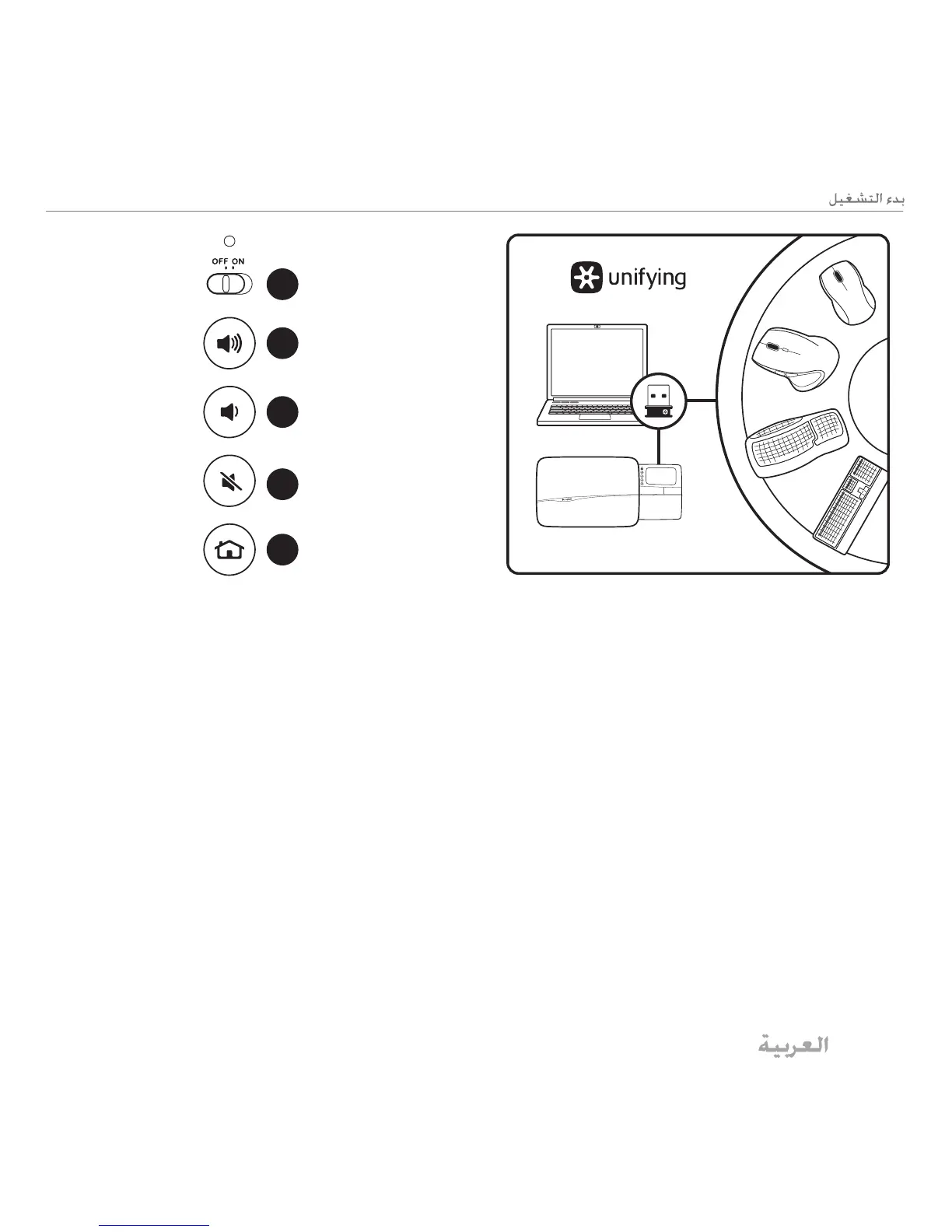 بدء التشغيل

OFF ON

unifying

العربية